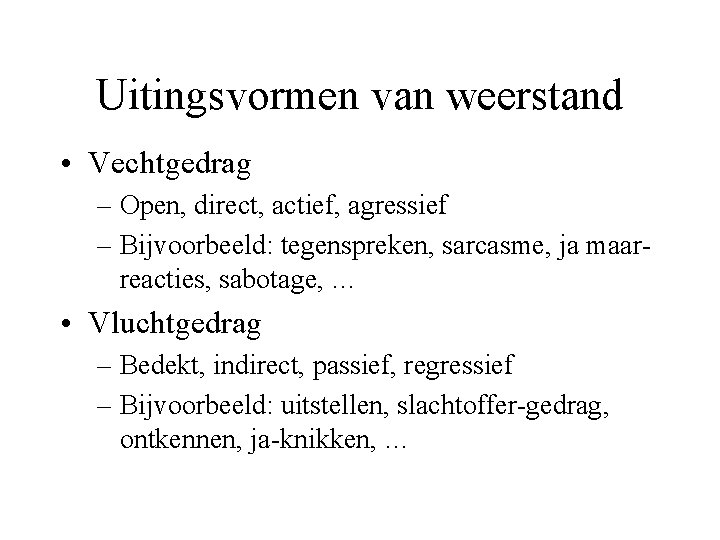 Uitingsvormen van weerstand

• Vechtgedrag
  – Open, direct, actief, agressief
  – Bijvoorbeeld: tegenspreken, sarcasme, ja maar-reacties, sabotage, …

• Vluchtgedrag
  – Bedekt, indirect, passief, regressief
  – Bijvoorbeeld: uitstellen, slachtoffer-gedrag, ontkennen, ja-knikken, …